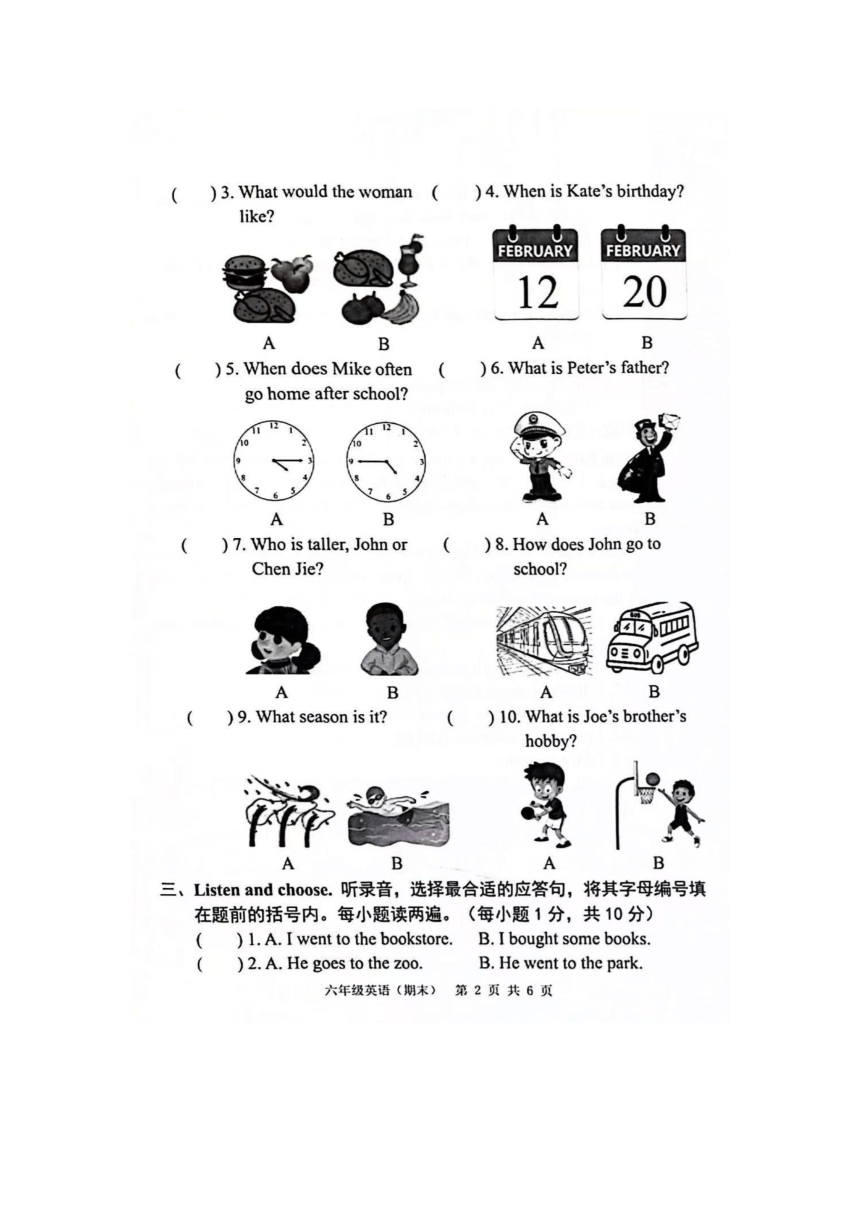 ( ) 3. What would the woman like?

A B

( ) 4. When is Kate's birthday?

FEBRUARY 12 FEBRUARY 20

A B

( ) 5. When does Mike often go home after school?

A B

( ) 6. What is Peter's father?

A B

( ) 7. Who is taller, John or Chen Jie?

A B

( ) 8. How does John go to school?

A B

( ) 9. What season is it?

A B

( ) 10. What is Joe's brother's hobby?

A B

三、Listen and choose. 听录音，选择最合适的应答句，将其字母编号填在题前的括号内。每小题读两遍。（每小题 1 分，共 10 分）

( ) 1. A. I went to the bookstore. B. I bought some books.

( ) 2. A. He goes to the zoo. B. He went to the park.

六年级英语（期末） 第 2 页 共 6 页